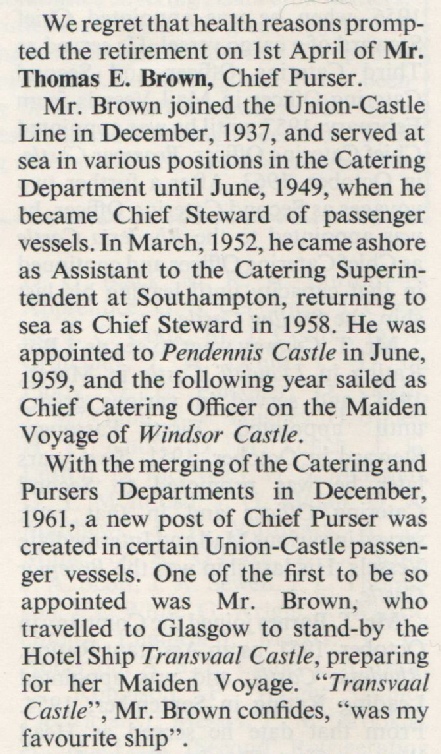 We regret that health reasons prompted the retirement on 1st April of Mr. Thomas E. Brown, Chief Purser.

Mr. Brown joined the Union-Castle Line in December, 1937, and served at sea in various positions in the Catering Department until June, 1949, when he became Chief Steward of passenger vessels. In March, 1952, he came ashore as Assistant to the Catering Superintendent at Southampton, returning to sea as Chief Steward in 1958. He was appointed to Pendennis Castle in June, 1959, and the following year sailed as Chief Catering Officer on the Maiden Voyage of Windsor Castle.

With the merging of the Catering and Pursers Departments in December, 1961, a new post of Chief Purser was created in certain Union-Castle passenger vessels. One of the first to be so appointed was Mr. Brown, who travelled to Glasgow to stand-by the Hotel Ship Transvaal Castle, preparing for her Maiden Voyage. "Transvaal Castle", Mr. Brown confides, "was my favourite ship".